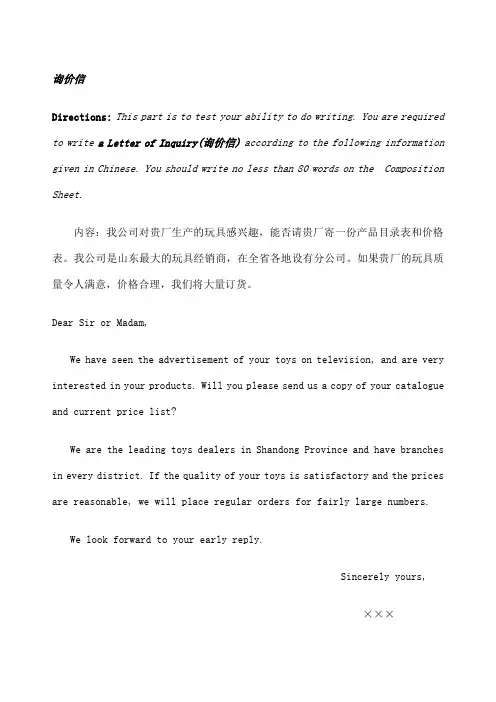 询价信

Directions: This part is to test your ability to do writing. You are required to write a Letter of Inquiry(询价信) according to the following information given in Chinese. You should write no less than 80 words on the Composition Sheet.

内容：我公司对贵厂生产的玩具感兴趣，能否请贵厂寄一份产品目录表和价格表。我公司是山东最大的玩具经销商，在全省各地设有分公司。如果贵厂的玩具质量令人满意，价格合理，我们将大量订货。

Dear Sir or Madam,

We have seen the advertisement of your toys on television, and are very interested in your products. Will you please send us a copy of your catalogue and current price list?

We are the leading toys dealers in Shandong Province and have branches in every district. If the quality of your toys is satisfactory and the prices are reasonable, we will place regular orders for fairly large numbers.

We look forward to your early reply.

Sincerely yours,

×××